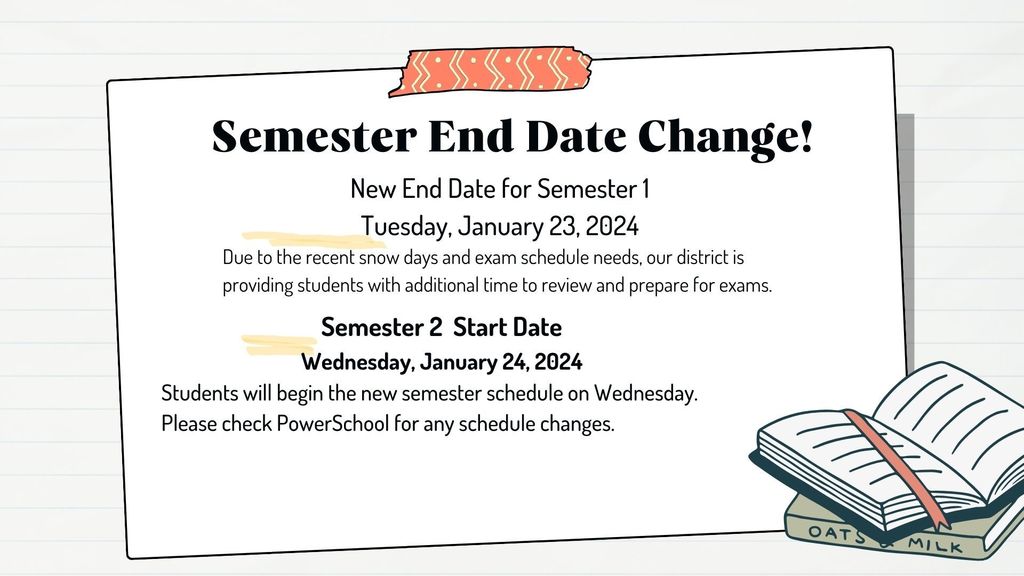 Semester End Date Change!

New End Date for Semester 1

Tuesday, January 23, 2024

Due to the recent snow days and exam schedule needs, our district is providing students with additional time to review and prepare for exams.

Semester 2 Start Date

Wednesday, January 24, 2024

Students will begin the new semester schedule on Wednesday.
Please check PowerSchool for any schedule changes.

OATS & MILK